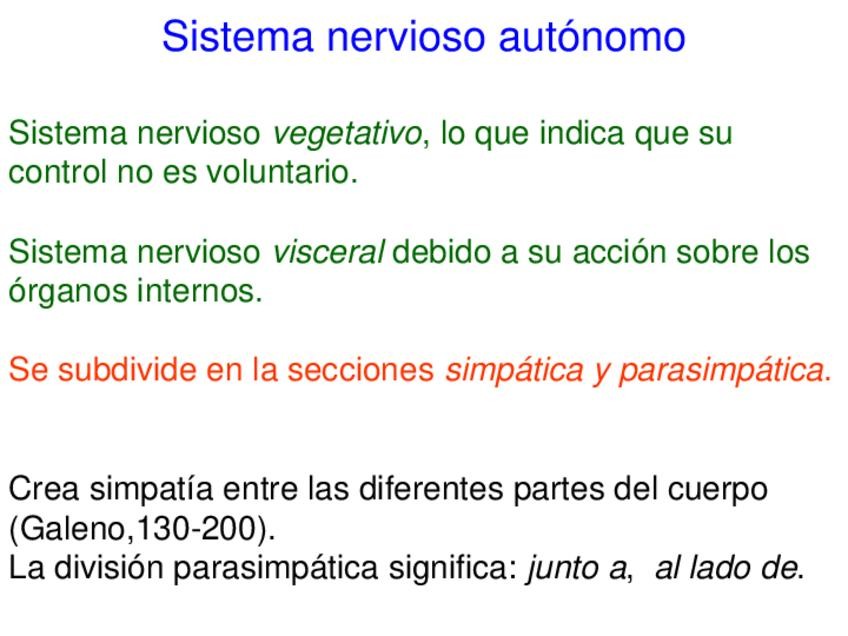 Sistema nervioso autónomo

Sistema nervioso vegetativo, lo que indica que su control no es voluntario.

Sistema nervioso visceral debido a su acción sobre los órganos internos.

Se subdivide en la secciones simpática y parasimpática.

Crea simpatía entre las diferentes partes del cuerpo (Galeno,130-200).
La división parasimpática significa: junto a, al lado de.